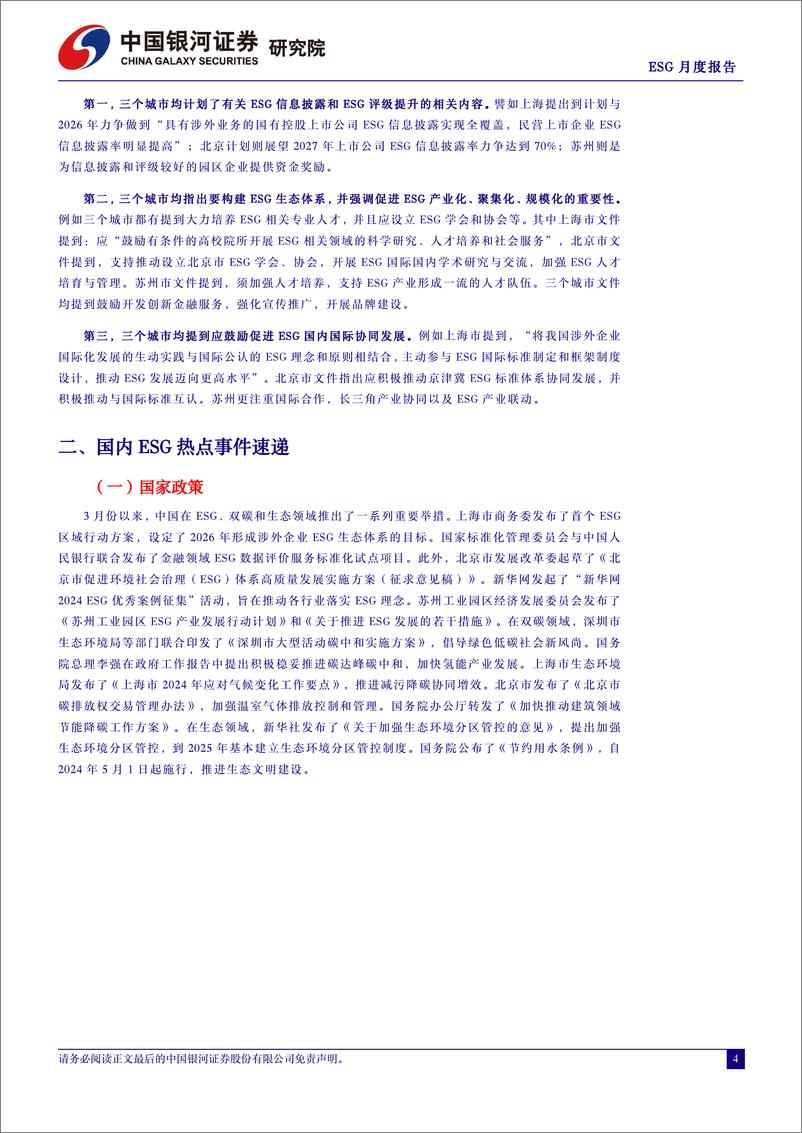 中国银河证券 研究院
CHINA GALAXY SECURITIES

ESG 月度报告

第一，三个城市均计划了有关 ESG 信息披露和 ESG 评级提升的相关内容。譬如上海提出到计划与 2026 年力争做到“具有涉外业务的国有控股上市公司 ESG 信息披露实现全覆盖，民营上市企业 ESG 信息披露率明显提高”；北京计划则展望 2027 年上市公司 ESG 信息披露率力争达到 70%；苏州则是为信息披露和评级较好的园区企业提供资金奖励。

第二，三个城市均指出要构建 ESG 生态体系，并强调促进 ESG 产业化、聚集化、规模化的重要性。例如三个城市都有提到大力培养 ESG 相关专业人才，并且应设立 ESG 学会和协会等。其中上海市文件提到：应“鼓励有条件的高校院所开展 ESG 相关领域的科学研究、人才培养和社会服务”，北京市文件提到，支持推动设立北京市 ESG 学会、协会，开展 ESG 国际国内学术研究与交流，加强 ESG 人才培育与管理。苏州市文件提到，须加强人才培养，支持 ESG 产业形成一流的人才队伍。三个城市文件均提到鼓励开发创新金融服务，强化宣传推广，开展品牌建设。

第三，三个城市均提到应鼓励促进 ESG 国内国际协同发展。例如上海市提到，“将我国涉外企业国际化发展的生动实践与国际公认的 ESG 理念和原则相结合，主动参与 ESG 国际标准制定和框架制度设计，推动 ESG 发展迈向更高水平”。北京市文件指出应积极推动京津冀 ESG 标准体系协同发展，并积极推动与国际标准互认。苏州更注重国际合作，长三角产业协同以及 ESG 产业联动。

二、国内 ESG 热点事件速递

（一）国家政策

3 月份以来，中国在 ESG、双碳和生态领域推出了一系列重要举措。上海市商务委发布了首个 ESG 区域行动方案，设定了 2026 年形成涉外企业 ESG 生态体系的目标。国家标准化管理委员会与中国人民银行联合发布了金融领域 ESG 数据评价服务标准化试点项目。此外，北京市发展改革委起草了《北京市促进环境社会治理（ESG）体系高质量发展实施方案（征求意见稿）》。新华网发起了“新华网 2024 ESG 优秀案例征集”活动，旨在推动各行业落实 ESG 理念。苏州工业园区经济发展委员会发布了《苏州工业园区 ESG 产业发展行动计划》和《关于推进 ESG 发展的若干措施》。在双碳领域，深圳市生态环境局等部门联合印发了《深圳市大型活动碳中和实施方案》，倡导绿色低碳社会新风尚。国务院总理李强在政府工作报告中提出积极稳妥推进碳达峰碳中和，加快氢能产业发展。上海市生态环境局发布了《上海市 2024 年应对气候变化工作要点》，推进减污降碳协同增效。北京市发布了《北京市碳排放权交易管理办法》，加强温室气体排放控制和管理。国务院办公厅转发了《加快推动建筑领域节能降碳工作方案》。在生态领域，新华社发布了《关于加强生态环境分区管控的意见》，提出加强生态环境分区管控，到 2025 年基本建立生态环境分区管控制度。国务院公布了《节约用水条例》，自 2024 年 5 月 1 日起施行，推进生态文明建设。

请务必阅读正文最后的中国银河证券股份有限公司免责声明。

4